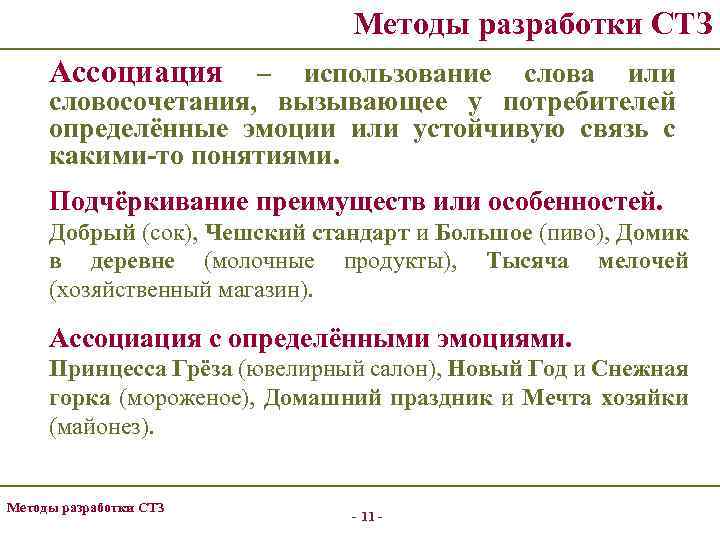 Методы разработки СТЗ

Ассоциация – использование слова или словосочетания, вызывающее у потребителей определённые эмоции или устойчивую связь с какими-то понятиями.

Подчёркивание преимуществ или особенностей.
Добрый (сок), Чешский стандарт и Большое (пиво), Домик в деревне (молочные продукты), Тысяча мелочей (хозяйственный магазин).

Ассоциация с определёнными эмоциями.
Принцесса Грёза (ювелирный салон), Новый Год и Снежная горка (мороженое), Домашний праздник и Мечта хозяйки (майонез).

Методы разработки СТЗ

- 11 -